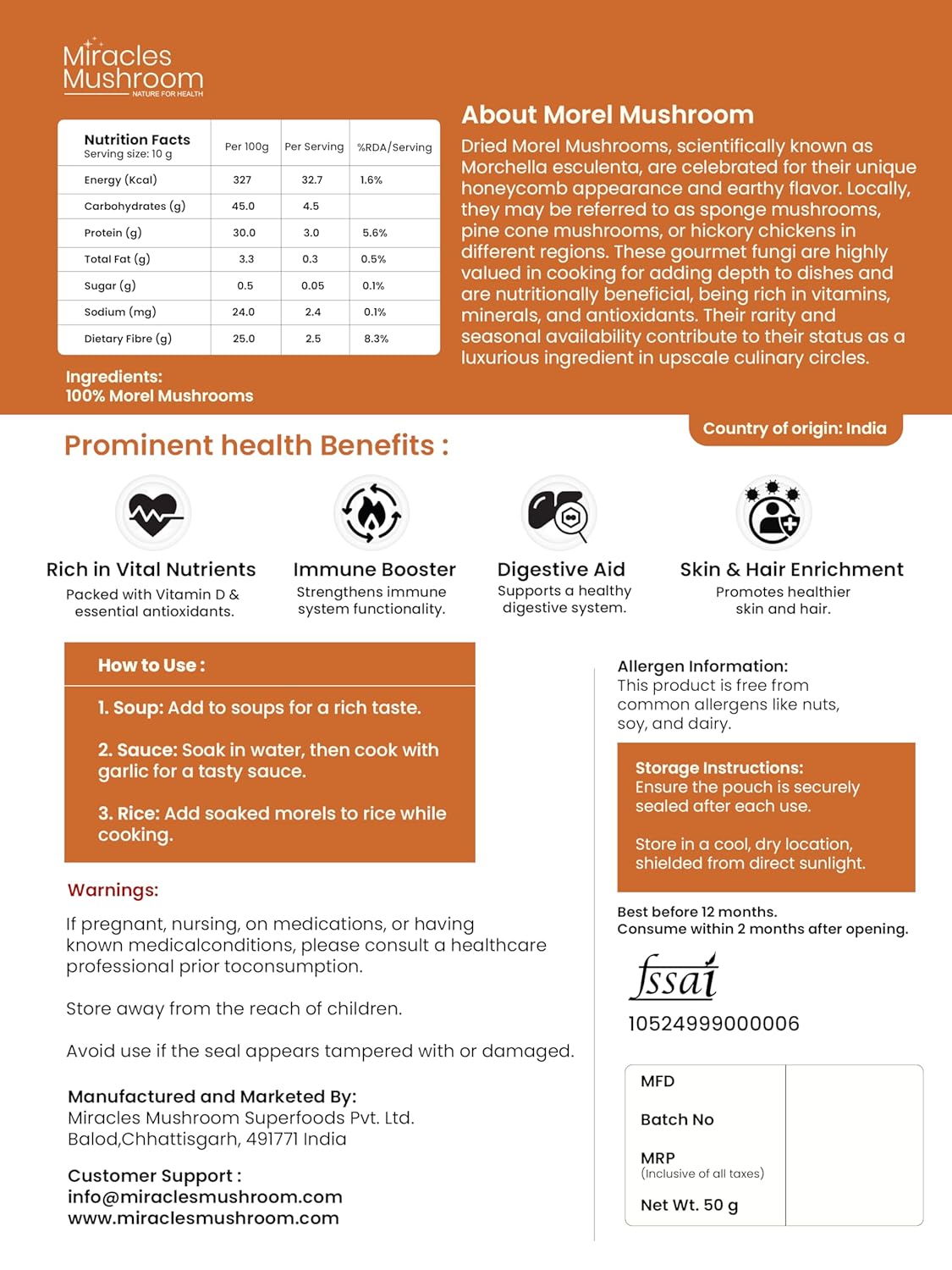 Miracles Mushroom
NATURE FOR HEALTH

| Nutrition Facts Serving size: 10 g | Per 100g | Per Serving | %RDA/Serving |
|---|---|---|---|
| Energy (Kcal) | 327 | 32.7 | 1.6% |
| Carbohydrates (g) | 45.0 | 4.5 | |
| Protein (g) | 30.0 | 3.0 | 5.6% |
| Total Fat (g) | 3.3 | 0.3 | 0.5% |
| Sugar (g) | 0.5 | 0.05 | 0.1% |
| Sodium (mg) | 24.0 | 2.4 | 0.1% |
| Dietary Fibre (g) | 25.0 | 2.5 | 8.3% |

Ingredients:
100% Morel Mushrooms

About Morel Mushroom

Dried Morel Mushrooms, scientifically known as Morchella esculenta, are celebrated for their unique honeycomb appearance and earthy flavor. Locally, they may be referred to as sponge mushrooms, pine cone mushrooms, or hickory chickens in different regions. These gourmet fungi are highly valued in cooking for adding depth to dishes and are nutritionally beneficial, being rich in vitamins, minerals, and antioxidants. Their rarity and seasonal availability contribute to their status as a luxurious ingredient in upscale culinary circles.

Country of origin: India

Prominent health Benefits :

Rich in Vital Nutrients
Packed with Vitamin D & essential antioxidants.

Immune Booster
Strengthens immune system functionality.

Digestive Aid
Supports a healthy digestive system.

Skin & Hair Enrichment
Promotes healthier skin and hair.

How to Use :

1. Soup: Add to soups for a rich taste.

2. Sauce: Soak in water, then cook with garlic for a tasty sauce.

3. Rice: Add soaked morels to rice while cooking.

Warnings:

If pregnant, nursing, on medications, or having known medicalconditions, please consult a healthcare professional prior toconsumption.

Store away from the reach of children.

Avoid use if the seal appears tampered with or damaged.

Manufactured and Marketed By:
Miracles Mushroom Superfoods Pvt. Ltd.
Balod,Chhattisgarh, 491771 India

Customer Support :
info@miraclesmushroom.com
www.miraclesmushroom.com

Allergen Information:
This product is free from common allergens like nuts, soy, and dairy.

Storage Instructions:
Ensure the pouch is securely sealed after each use.

Store in a cool, dry location, shielded from direct sunlight.

Best before 12 months.
Consume within 2 months after opening.

fssai
10524999000006

MFD
Batch No
MRP
(Inclusive of all taxes)
Net Wt. 50 g